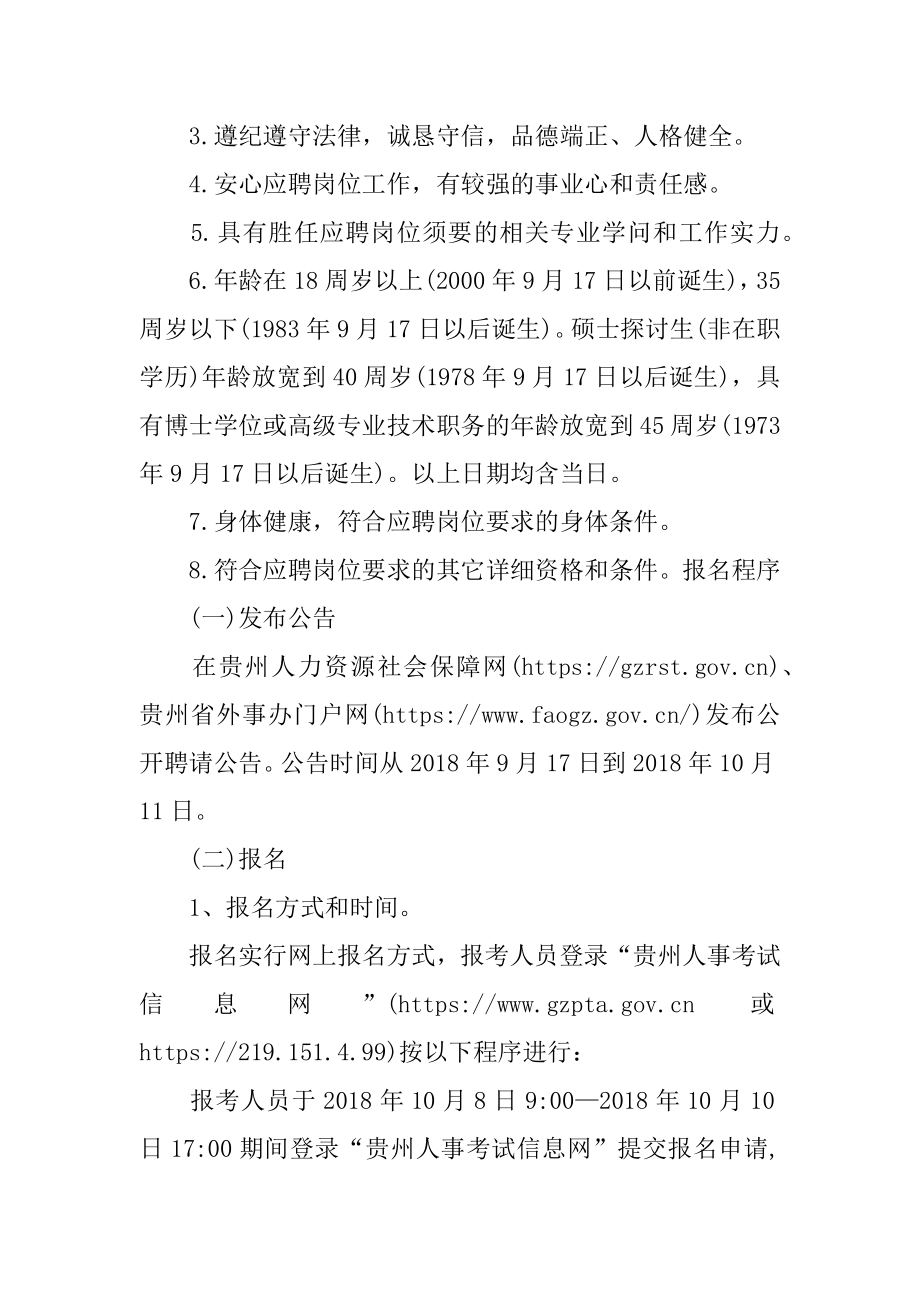 3.遵纪遵守法律，诚恳守信，品德端正、人格健全。

4.安心应聘岗位工作，有较强的事业心和责任感。

5.具有胜任应聘岗位须要的相关专业学问和工作实力。

6.年龄在18周岁以上(2000年9月17日以前诞生)，35周岁以下(1983年9月17日以后诞生)。硕士探讨生(非在职学历)年龄放宽到40周岁(1978年9月17日以后诞生)，具有博士学位或高级专业技术职务的年龄放宽到45周岁(1973年9月17日以后诞生)。以上日期均含当日。

7.身体健康，符合应聘岗位要求的身体条件。

8.符合应聘岗位要求的其它详细资格和条件。报名程序

(一)发布公告

在贵州人力资源社会保障网(https://gzrst.gov.cn)、贵州省外事办门户网(https://www.faogz.gov.cn/)发布公开聘请公告。公告时间从2018年9月17日到2018年10月11日。

(二)报名

1、报名方式和时间。

报名实行网上报名方式，报考人员登录“贵州人事考试信息网”(https://www.gzpta.gov.cn 或 https://219.151.4.99)按以下程序进行：

报考人员于2018年10月8日9:00—2018年10月10日17:00期间登录“贵州人事考试信息网”提交报名申请，